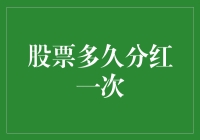 股票多久分红一次